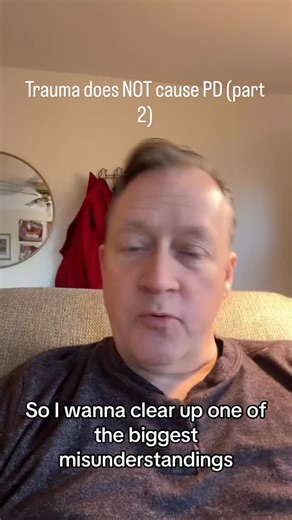 Trauma does NOT cause PD (part 2)

So I wanna clear up one of the biggest misunderstandings